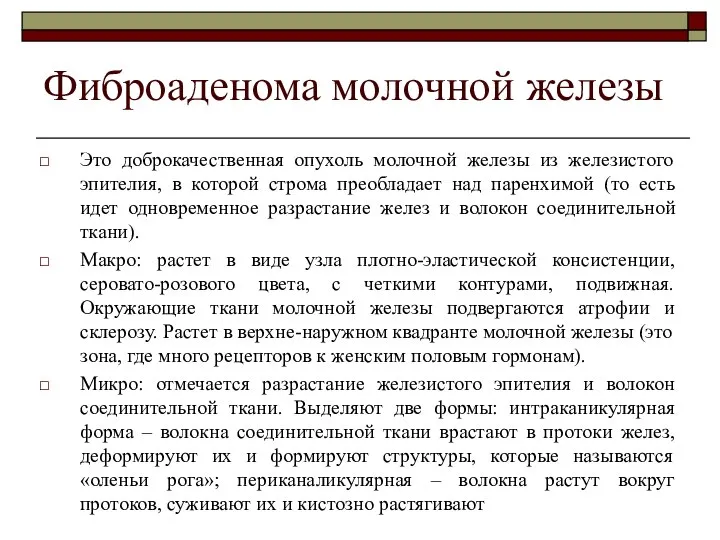 Фиброаденома молочной железы

□ Это доброкачественная опухоль молочной железы из железистого эпителия, в которой строма преобладает над паренхимой (то есть идет одновременное разрастание желез и волокон соединительной ткани).

□ Макро: растет в виде узла плотно-эластической консистенции, серовато-розового цвета, с четкими контурами, подвижная. Окружающие ткани молочной железы подвергаются атрофии и склерозу. Растет в верхне-наружном квадранте молочной железы (это зона, где много рецепторов к женским половым гормонам).

□ Микро: отмечается разрастание железистого эпителия и волокон соединительной ткани. Выделяют две формы: интраканикулярная форма – волокна соединительной ткани врастают в протоки желез, деформируют их и формируют структуры, которые называются «оленьи рога»; периканаликулярная – волокна растут вокруг протоков, суживают их и кистозно растягивают